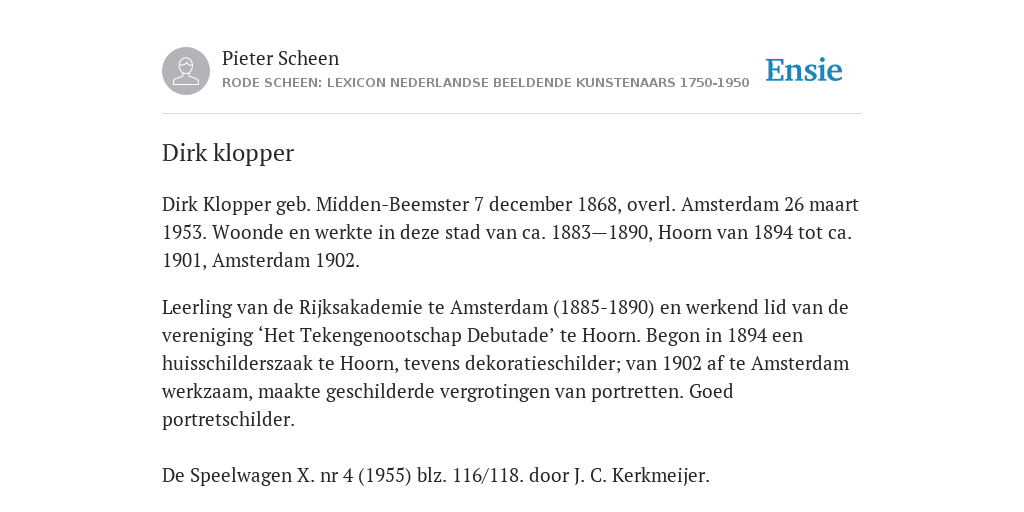 Pieter Scheen
RODE SCHEEN: LEXICON NEDERLANDSE BEELDENDE KUNSTENAARS 1750-1950

Ensie

Dirk klopper

Dirk Klopper geb. Midden-Beemster 7 december 1868, overl. Amsterdam 26 maart 1953. Woonde en werkte in deze stad van ca. 1883—1890, Hoorn van 1894 tot ca. 1901, Amsterdam 1902.

Leerling van de Rijksakademie te Amsterdam (1885-1890) en werkend lid van de vereniging ‘Het Tekengenootschap Debutade’ te Hoorn. Begon in 1894 een huisschilderszaak te Hoorn, tevens dekoratieschilder; van 1902 af te Amsterdam werkzaam, maakte geschilderde vergrotingen van portretten. Goed portretschilder.

De Speelwagen X. nr 4 (1955) blz. 116/118. door J. C. Kerkmeijer.